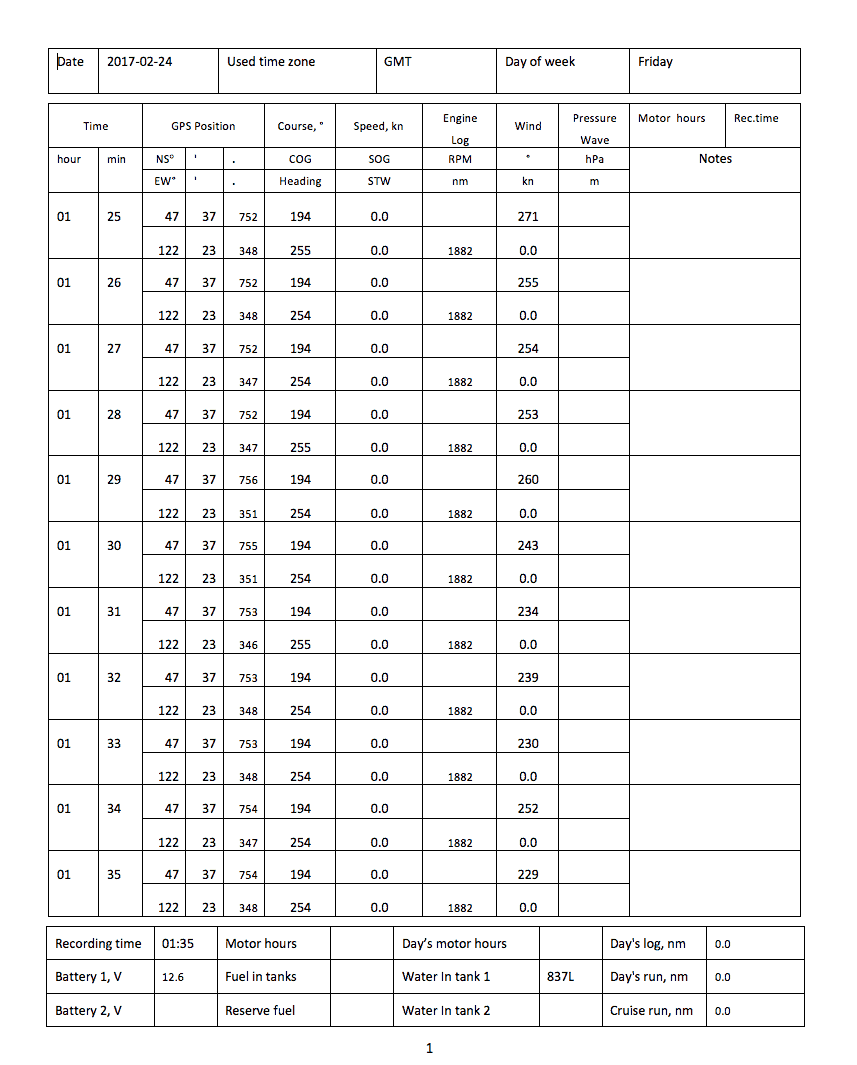 | Date | 2017-02-24 | Used time zone | GMT | Day of week | Friday |
|---|---|---|---|---|---|

| Time | | GPS Position | | | Course, ° | Speed, kn | Engine Log | Wind | Pressure Wave | Motor hours | Rec.time |
|---|---|---|---|---|---|---|---|---|---|---|---|
| hour | min | NS° | ' | . | COG | SOG | RPM | ° | hPa | Notes | |
| | | EW° | ' | . | Heading | STW | nm | kn | m | | |
| 01 | 25 | 47 | 37 | 752 | 194 | 0.0 | | 271 | | | |
| | | 122 | 23 | 348 | 255 | 0.0 | 1882 | 0.0 | | | |
| 01 | 26 | 47 | 37 | 752 | 194 | 0.0 | | 255 | | | |
| | | 122 | 23 | 348 | 254 | 0.0 | 1882 | 0.0 | | | |
| 01 | 27 | 47 | 37 | 752 | 194 | 0.0 | | 254 | | | |
| | | 122 | 23 | 347 | 254 | 0.0 | 1882 | 0.0 | | | |
| 01 | 28 | 47 | 37 | 752 | 194 | 0.0 | | 253 | | | |
| | | 122 | 23 | 347 | 255 | 0.0 | 1882 | 0.0 | | | |
| 01 | 29 | 47 | 37 | 756 | 194 | 0.0 | | 260 | | | |
| | | 122 | 23 | 351 | 254 | 0.0 | 1882 | 0.0 | | | |
| 01 | 30 | 47 | 37 | 755 | 194 | 0.0 | | 243 | | | |
| | | 122 | 23 | 351 | 254 | 0.0 | 1882 | 0.0 | | | |
| 01 | 31 | 47 | 37 | 753 | 194 | 0.0 | | 234 | | | |
| | | 122 | 23 | 346 | 255 | 0.0 | 1882 | 0.0 | | | |
| 01 | 32 | 47 | 37 | 753 | 194 | 0.0 | | 239 | | | |
| | | 122 | 23 | 348 | 254 | 0.0 | 1882 | 0.0 | | | |
| 01 | 33 | 47 | 37 | 753 | 194 | 0.0 | | 230 | | | |
| | | 122 | 23 | 348 | 254 | 0.0 | 1882 | 0.0 | | | |
| 01 | 34 | 47 | 37 | 754 | 194 | 0.0 | | 252 | | | |
| | | 122 | 23 | 347 | 254 | 0.0 | 1882 | 0.0 | | | |
| 01 | 35 | 47 | 37 | 754 | 194 | 0.0 | | 229 | | | |
| | | 122 | 23 | 348 | 254 | 0.0 | 1882 | 0.0 | | | |

| Recording time | 01:35 | Motor hours | | Day's motor hours | | Day's log, nm | 0.0 |
|---|---|---|---|---|---|---|---|
| Battery 1, V | 12.6 | Fuel in tanks | | Water In tank 1 | 837L | Day's run, nm | 0.0 |
| Battery 2, V | | Reserve fuel | | Water In tank 2 | | Cruise run, nm | 0.0 |

1